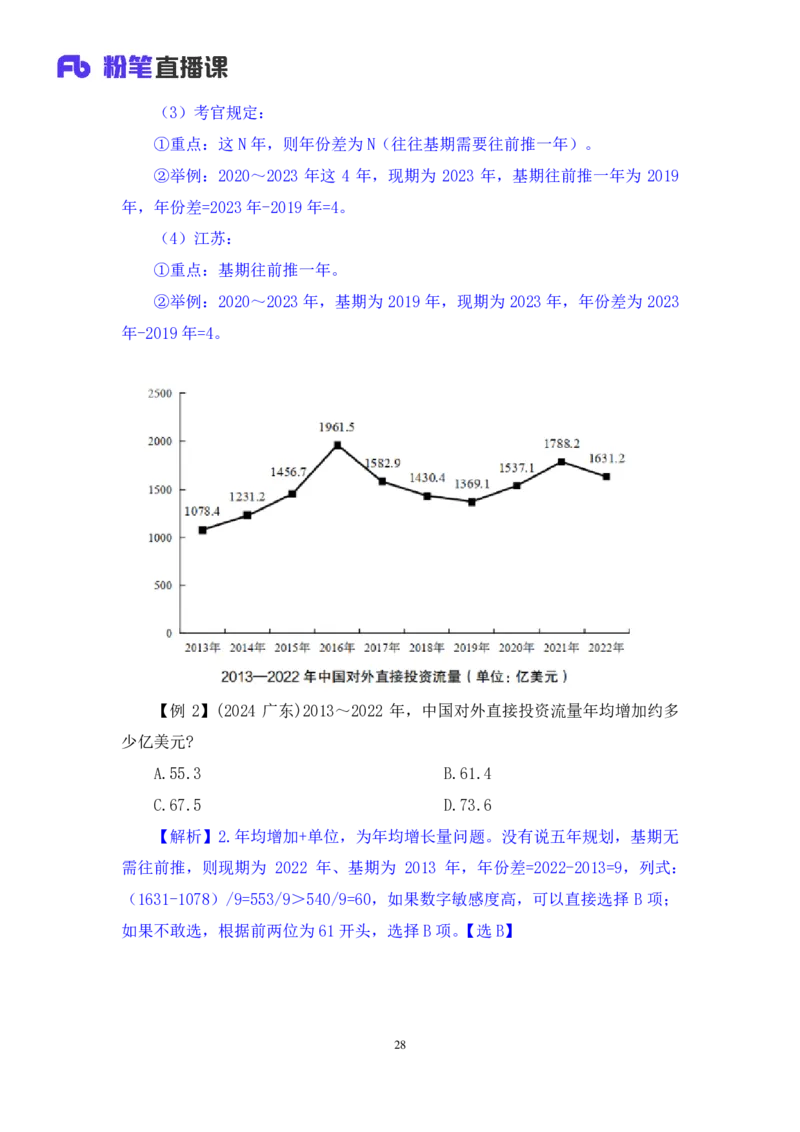 Fb 粉笔直播课

（3）考官规定：

①重点：这N年，则年份差为N（往往基期需要往前推一年）。

②举例：2020～2023年这4年，现期为2023年，基期往前推一年为2019年，年份差=2023年-2019年=4。

（4）江苏：

①重点：基期往前推一年。

②举例：2020～2023年，基期为2019年，现期为2023年，年份差为2023年-2019年=4。

2500
2000
1500
1000
500
0
1078.4
1231.2
1456.7
1961.5
1582.9
1430.4
1369.1
1537.1
1788.2
1631.2
2013年 2014年 2015年 2016年 2017年 2018年 2019年 2020年 2021年 2022年
2013—2022年中国对外直接投资流量（单位：亿美元）

【例2】(2024广东)2013～2022年，中国对外直接投资流量年均增加约多少亿美元?

A.55.3 B.61.4

C.67.5 D.73.6

【解析】2.年均增加+单位，为年均增长量问题。没有说五年规划，基期无需往前推，则现期为2022年、基期为2013年，年份差=2022-2013=9，列式：（1631-1078）/9=553/9>540/9=60，如果数字敏感度高，可以直接选择B项；如果不敢选，根据前两位为61开头，选择B项。【选B】

28